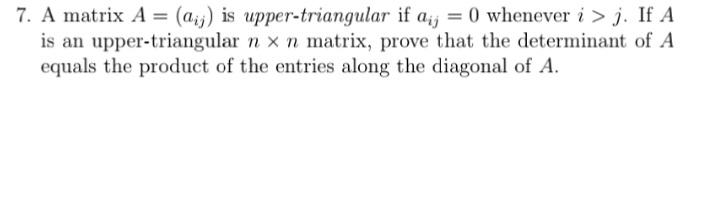 7. A matrix $A = (a_{ij})$ is upper-triangular if $a_{ij} = 0$ whenever $i > j$. If $A$ is an upper-triangular $n \times n$ matrix, prove that the determinant of $A$ equals the product of the entries along the diagonal of $A$.